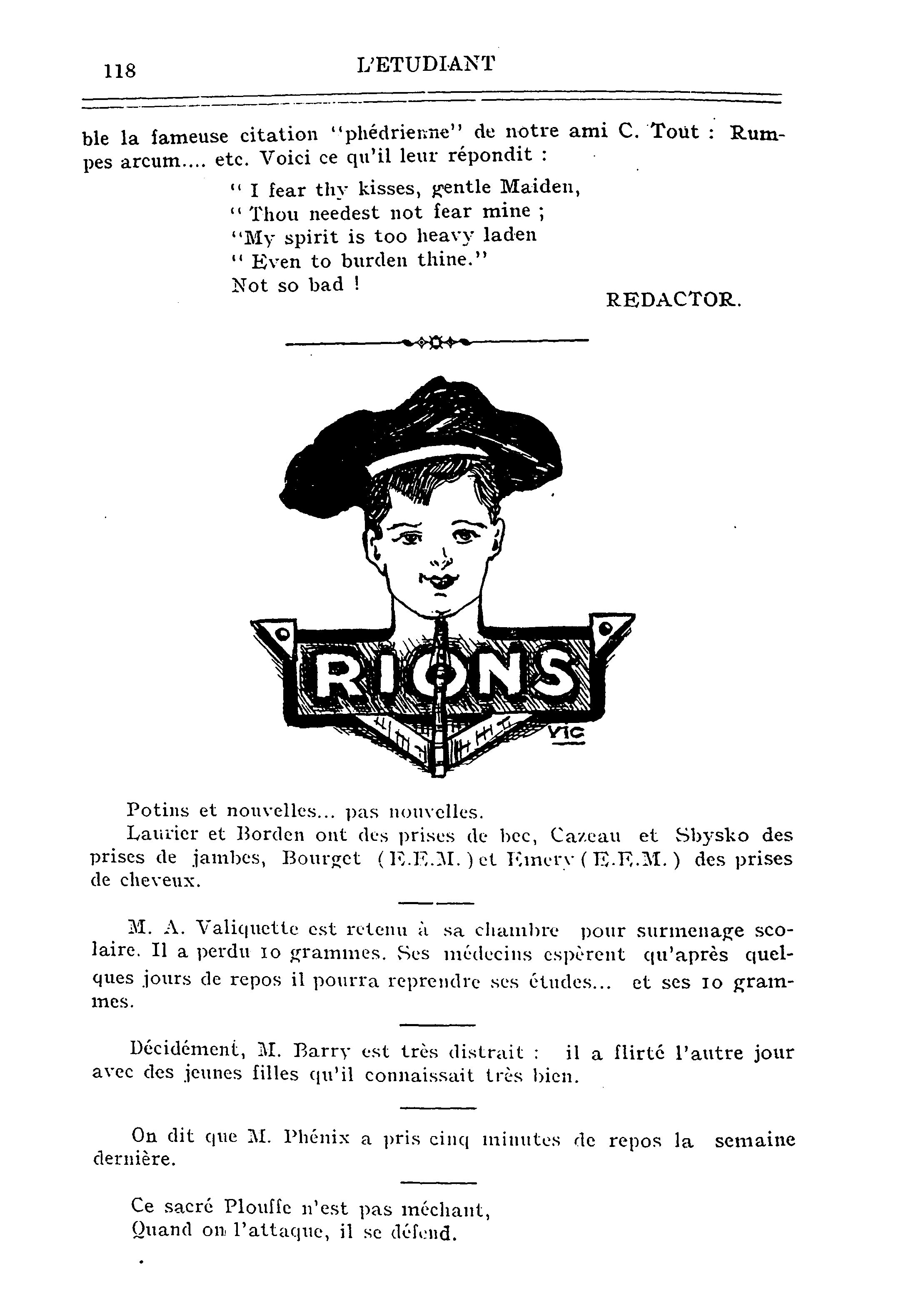 118 L'ETUDIANT

ble la fameuse citation "phédrienne" de notre ami C. Tout : Rumpes arcum.... etc. Voici ce qu'il leur répondit :

" I fear thy kisses, gentle Maiden,
" Thou needest not fear mine ;
"My spirit is too heavy laden
" Even to burden thine."
Not so bad !

REDACTOR.

RIONS

VIC

Potins et nouvelles... pas nouvelles.
Laurier et Borden ont des prises de bec, Cazeau et Sbysko des prises de jambes, Bourget (E.E.M.) et Emery (E.E.M.) des prises de cheveux.

M. A. Valiquette est retenu à sa chambre pour surmenage scolaire. Il a perdu 10 grammes. Ses médecins espèrent qu'après quelques jours de repos il pourra reprendre ses études... et ses 10 grammes.

Décidément, M. Barry est très distrait : il a flirté l'autre jour avec des jeunes filles qu'il connaissait très bien.

On dit que M. Phénix a pris cinq minutes de repos la semaine dernière.

Ce sacré Plouffe n'est pas méchant,
Quand on l'attaque, il se défend.